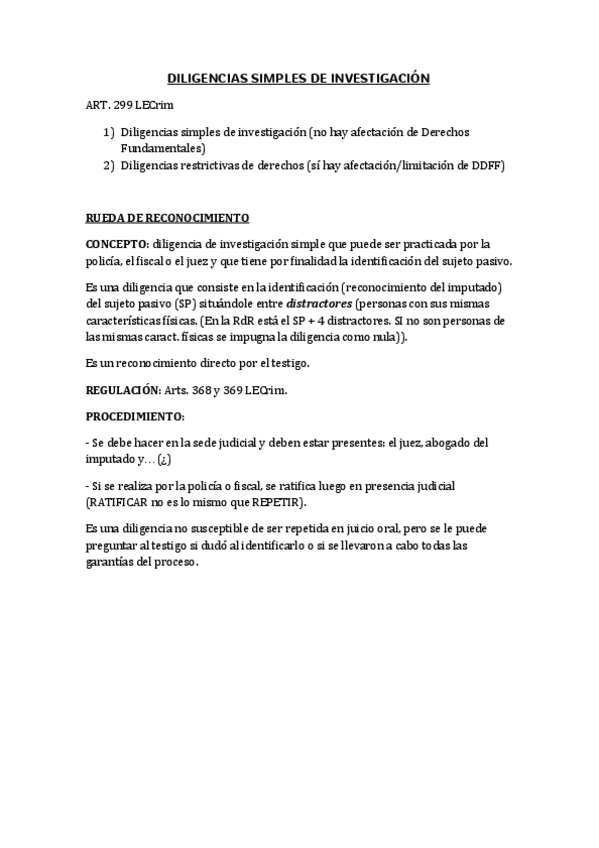 DILIGENCIAS SIMPLES DE INVESTIGACIÓN

ART. 299 LECrim

1) Diligencias simples de investigación (no hay afectación de Derechos Fundamentales)
2) Diligencias restrictivas de derechos (sí hay afectación/limitación de DDFF)

RUEDA DE RECONOCIMIENTO

CONCEPTO: diligencia de investigación simple que puede ser practicada por la policía, el fiscal o el juez y que tiene por finalidad la identificación del sujeto pasivo.

Es una diligencia que consiste en la identificación (reconocimiento del imputado) del sujeto pasivo (SP) situándole entre distractores (personas con sus mismas características físicas. (En la RdR está el SP + 4 distractores. SI no son personas de las mismas caract. físicas se impugna la diligencia como nula)).

Es un reconocimiento directo por el testigo.

REGULACIÓN: Arts. 368 y 369 LECrim.

PROCEDIMIENTO:

- Se debe hacer en la sede judicial y deben estar presentes: el juez, abogado del imputado y… (¿)

- Si se realiza por la policía o fiscal, se ratifica luego en presencia judicial (RATIFICAR no es lo mismo que REPETIR).

Es una diligencia no susceptible de ser repetida en juicio oral, pero se le puede preguntar al testigo si dudó al identificarlo o si se llevaron a cabo todas las garantías del proceso.